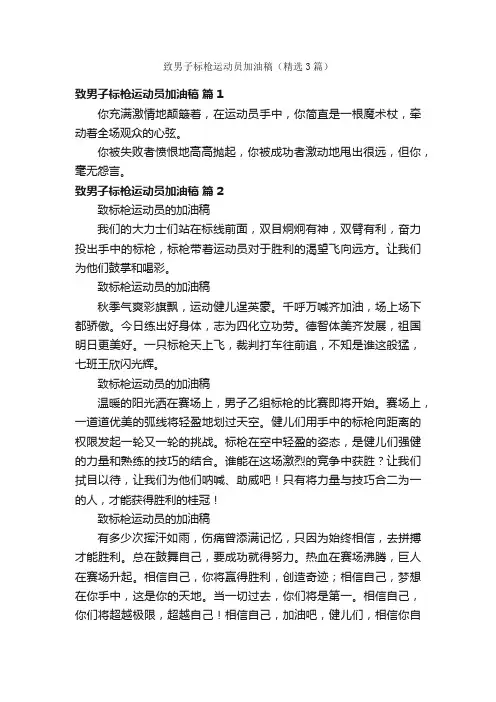 致男子标枪运动员加油稿（精选3篇）

致男子标枪运动员加油稿 篇1

你充满激情地颠簸着，在运动员手中，你简直是一根魔术杖，牵动着全场观众的心弦。

你被失败者愤恨地高高抛起，你被成功者激动地甩出很远，但你，毫无怨言。

致男子标枪运动员加油稿 篇2

致标枪运动员的加油稿

我们的大力士们站在标线前面，双目炯炯有神，双臂有利，奋力投出手中的标枪，标枪带着运动员对于胜利的渴望飞向远方。让我们为他们鼓掌和喝彩。

致标枪运动员的加油稿

秋季气爽彩旗飘，运动健儿逞英豪。千呼万喊齐加油，场上场下都骄傲。今日练出好身体，志为四化立功劳。德智体美齐发展，祖国明日更美好。一只标枪天上飞，裁判打车往前追，不知是谁这般猛，七班王欣闪光辉。

致标枪运动员的加油稿

温暖的阳光洒在赛场上，男子乙组标枪的比赛即将开始。赛场上，一道道优美的弧线将轻盈地划过天空。健儿们用手中的标枪向距离的权限发起一轮又一轮的挑战。标枪在空中轻盈的姿态，是健儿们强健的力量和熟练的技巧的结合。谁能在这场激烈的竞争中获胜？让我们拭目以待，让我们为他们呐喊、助威吧！只有将力量与技巧合二为一的人，才能获得胜利的桂冠！

致标枪运动员的加油稿

有多少次挥汗如雨，伤痛曾添满记忆，只因为始终相信，去拼搏才能胜利。总在鼓舞自己，要成功就得努力。热血在赛场沸腾，巨人在赛场升起。相信自己，你将赢得胜利，创造奇迹；相信自己，梦想在你手中，这是你的天地。当一切过去，你们将是第一。相信自己，你们将超越极限，超越自己！相信自己，加油吧，健儿们，相信你自